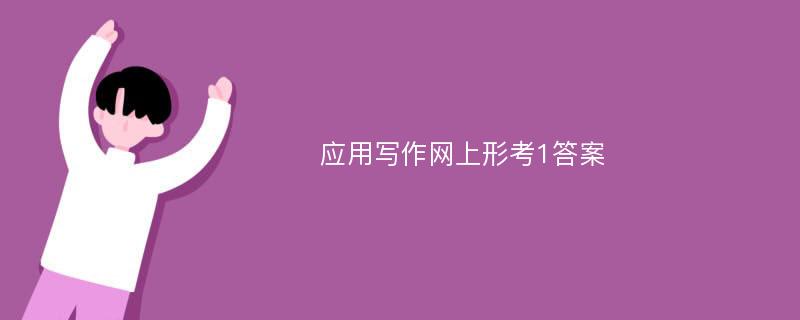 应用写作网上形考1答案